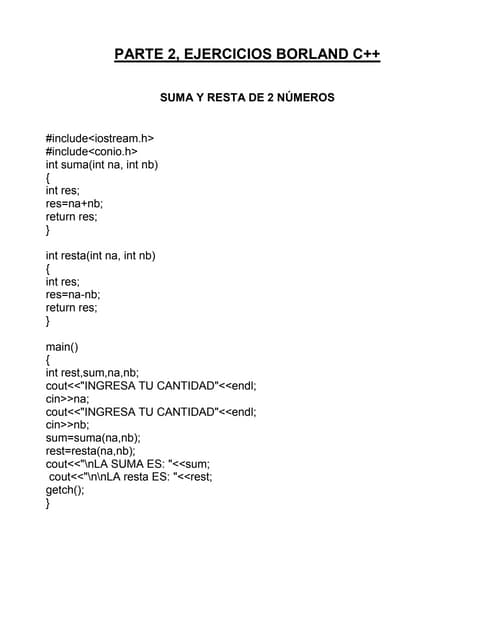 PARTE 2, EJERCICIOS BORLAND C++

SUMA Y RESTA DE 2 NÚMEROS

#include<iostream.h>
#include<conio.h>
int suma(int na, int nb)
{
int res;
res=na+nb;
return res;
}

int resta(int na, int nb)
{
int res;
res=na-nb;
return res;
}

main()
{
int rest,sum,na,nb;
cout<<"INGRESA TU CANTIDAD"<<endl;
cin>>na;
cout<<"INGRESA TU CANTIDAD"<<endl;
cin>>nb;
sum=suma(na,nb);
rest=resta(na,nb);
cout<<"\nLA SUMA ES: "<<sum;
cout<<"\n\nLA resta ES: "<<rest;
getch();
}